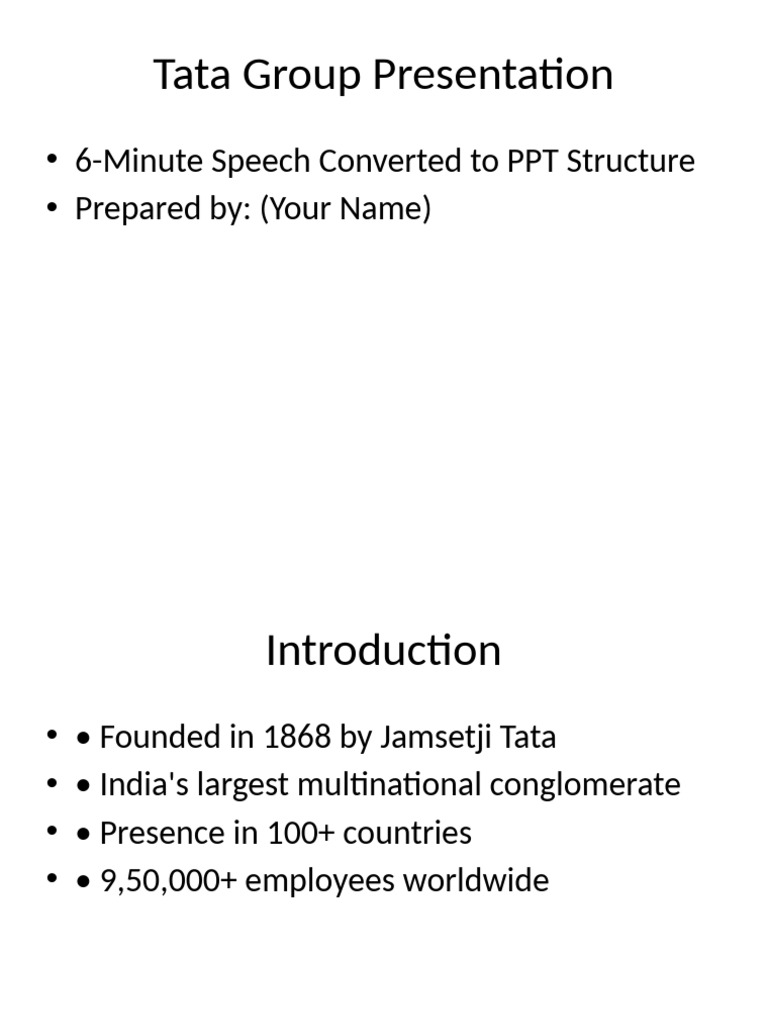 Tata Group Presentation

• 6-Minute Speech Converted to PPT Structure
• Prepared by: (Your Name)

Introduction

• • Founded in 1868 by Jamsetji Tata
• • India's largest multinational conglomerate
• • Presence in 100+ countries
• • 9,50,000+ employees worldwide